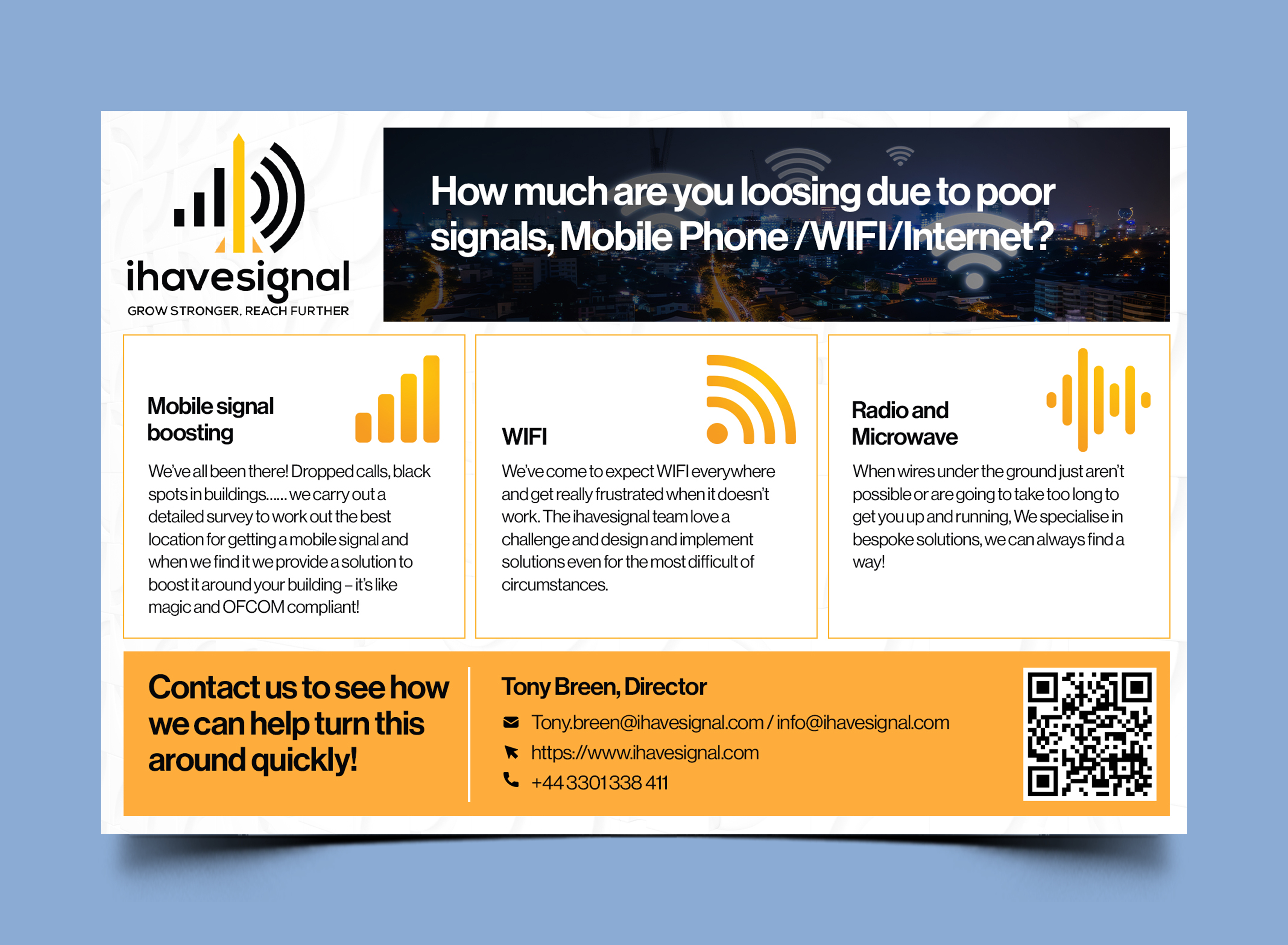 ihavesignal
GROW STRONGER, REACH FURTHER

How much are you loosing due to poor signals, Mobile Phone /WIFI/Internet?

Mobile signal boosting

We've all been there! Dropped calls, black spots in buildings...... we carry out a detailed survey to work out the best location for getting a mobile signal and when we find it we provide a solution to boost it around your building – it's like magic and OFCOM compliant!

WIFI

We've come to expect WIFI everywhere and get really frustrated when it doesn't work. The ihavesignal team love a challenge and design and implement solutions even for the most difficult of circumstances.

Radio and Microwave

When wires under the ground just aren't possible or are going to take too long to get you up and running, We specialise in bespoke solutions, we can always find a way!

Contact us to see how we can help turn this around quickly!

Tony Breen, Director

Tony.breen@ihavesignal.com / info@ihavesignal.com

https://www.ihavesignal.com

+44 3301 338 411